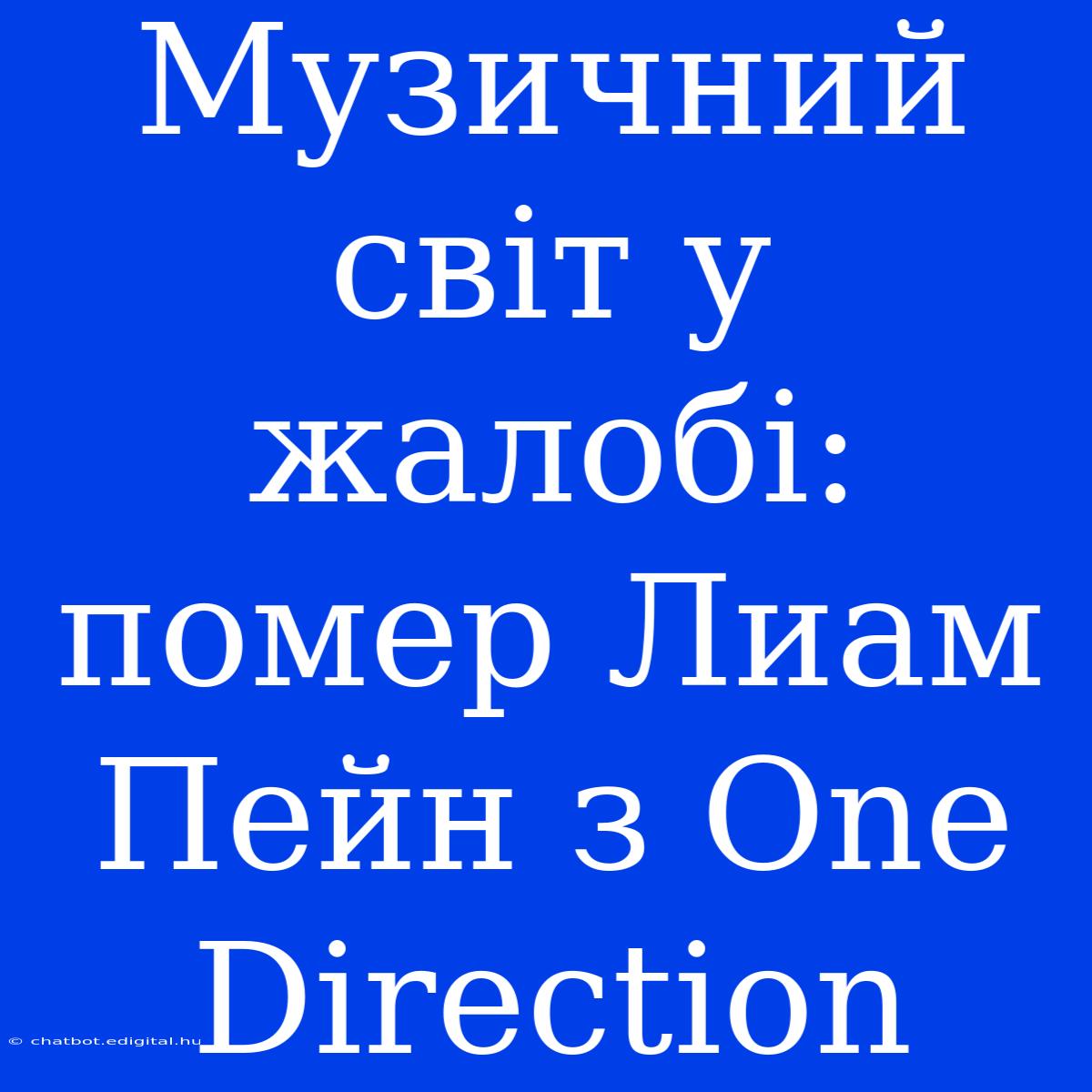 Музичний світ у жалобі: помер Лиам Пейн з One Direction

© chatbot.edigital.hu